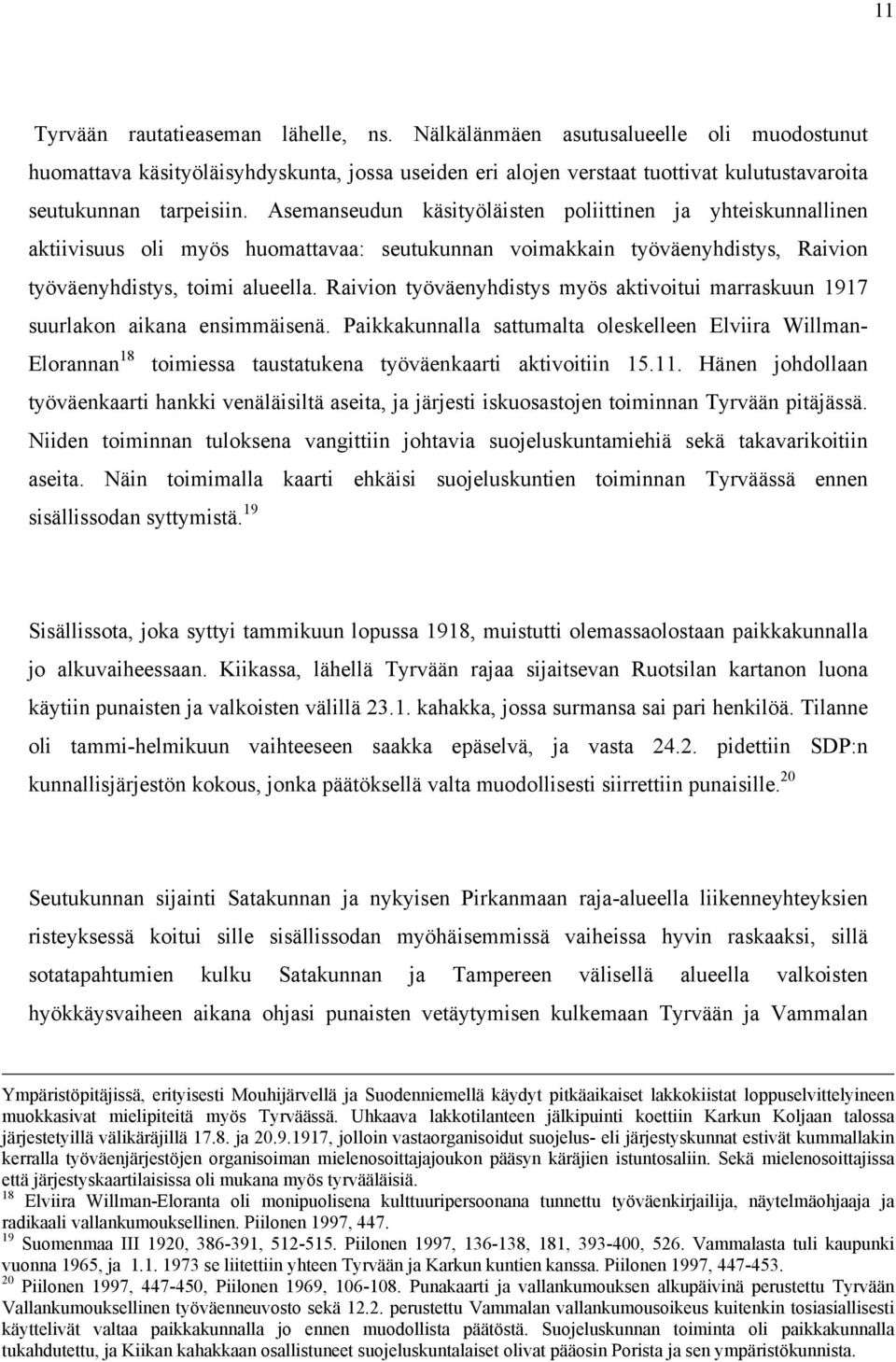 11

Tyrvään rautatieaseman lähelle, ns. Nälkälänmäen asutusalueelle oli muodostunut huomattava käsityöläisyhdyskunta, jossa useiden eri alojen verstaat tuottivat kulutustavaroita seutukunnan tarpeisiin. Asemanseudun käsityöläisten poliittinen ja yhteiskunnallinen aktiivisuus oli myös huomattavaa: seutukunnan voimakkain työväenyhdistys, Raivion työväenyhdistys, toimi alueella. Raivion työväenyhdistys myös aktivoitui marraskuun 1917 suurlakon aikana ensimmäisenä. Paikkakunnalla sattumalta oleskelleen Elviira Willman-Elorannan$^{18}$ toimiessa taustatukena työväenkaarti aktivoitiin 15.11. Hänen johdollaan työväenkaarti hankki venäläisiltä aseita, ja järjesti iskuosastojen toiminnan Tyrvään pitäjässä. Niiden toiminnan tuloksena vangittiin johtavia suojeluskuntamiehiä sekä takavarikoitiin aseita. Näin toimimalla kaarti ehkäisi suojeluskuntien toiminnan Tyrväässä ennen sisällissodan syttymistä.$^{19}$

Sisällissota, joka syttyi tammikuun lopussa 1918, muistutti olemassaolostaan paikkakunnalla jo alkuvaiheessaan. Kiikassa, lähellä Tyrvään rajaa sijaitsevan Ruotsilan kartanon luona käytiin punaisten ja valkoisten välillä 23.1. kahakka, jossa surmansa sai pari henkilöä. Tilanne oli tammi-helmikuun vaihteeseen saakka epäselvä, ja vasta 24.2. pidettiin SDP:n kunnallisjärjestön kokous, jonka päätöksellä valta muodollisesti siirrettiin punaisille.$^{20}$

Seutukunnan sijainti Satakunnan ja nykyisen Pirkanmaan raja-alueella liikenneyhteyksien risteyksessä koitui sille sisällissodan myöhäisemmissä vaiheissa hyvin raskaaksi, sillä sotatapahtumien kulku Satakunnan ja Tampereen välisellä alueella valkoisten hyökkäysvaiheen aikana ohjasi punaisten vetäytymisen kulkemaan Tyrvään ja Vammalan

Ympäristöpitäjissä, erityisesti Mouhijärvellä ja Suodenniemellä käydyt pitkäaikaiset lakkokiistat loppuselvittelyineen muokkasivat mielipiteitä myös Tyrväässä. Uhkaava lakkotilanteen jälkipuinti koettiin Karkun Koljaan talossa järjestetyillä välikäräjillä 17.8. ja 20.9.1917, jolloin vastaorganisoidut suojelus- eli järjestyskunnat estivät kummallakin kerralla työväenjärjestöjen organisoiman mielenosoittajajoukon pääsyn käräjien istuntosaliin. Sekä mielenosoittajissa että järjestyskaartilaisissa oli mukana myös tyrvääläisiä.
$^{18}$ Elviira Willman-Eloranta oli monipuolisena kulttuuripersoonana tunnettu työväenkirjailija, näytelmäohjaaja ja radikaali vallankumouksellinen. Piilonen 1997, 447.
$^{19}$ Suomenmaa III 1920, 386-391, 512-515. Piilonen 1997, 136-138, 181, 393-400, 526. Vammalasta tuli kaupunki vuonna 1965, ja 1.1. 1973 se liitettiin yhteen Tyrvään ja Karkun kuntien kanssa. Piilonen 1997, 447-453.
$^{20}$ Piilonen 1997, 447-450, Piilonen 1969, 106-108. Punakaarti ja vallankumouksen alkupäivinä perustettu Tyrvään Vallankumouksellinen työväenneuvosto sekä 12.2. perustettu Vammalan vallankumousoikeus kuitenkin tosiasiallisesti käyttelivät valtaa paikkakunnalla jo ennen muodollista päätöstä. Suojeluskunnan toiminta oli paikkakunnalla tukahdutettu, ja Kiikan kahakkaan osallistuneet suojeluskuntalaiset olivat pääosin Porista ja sen ympäristökunnista.